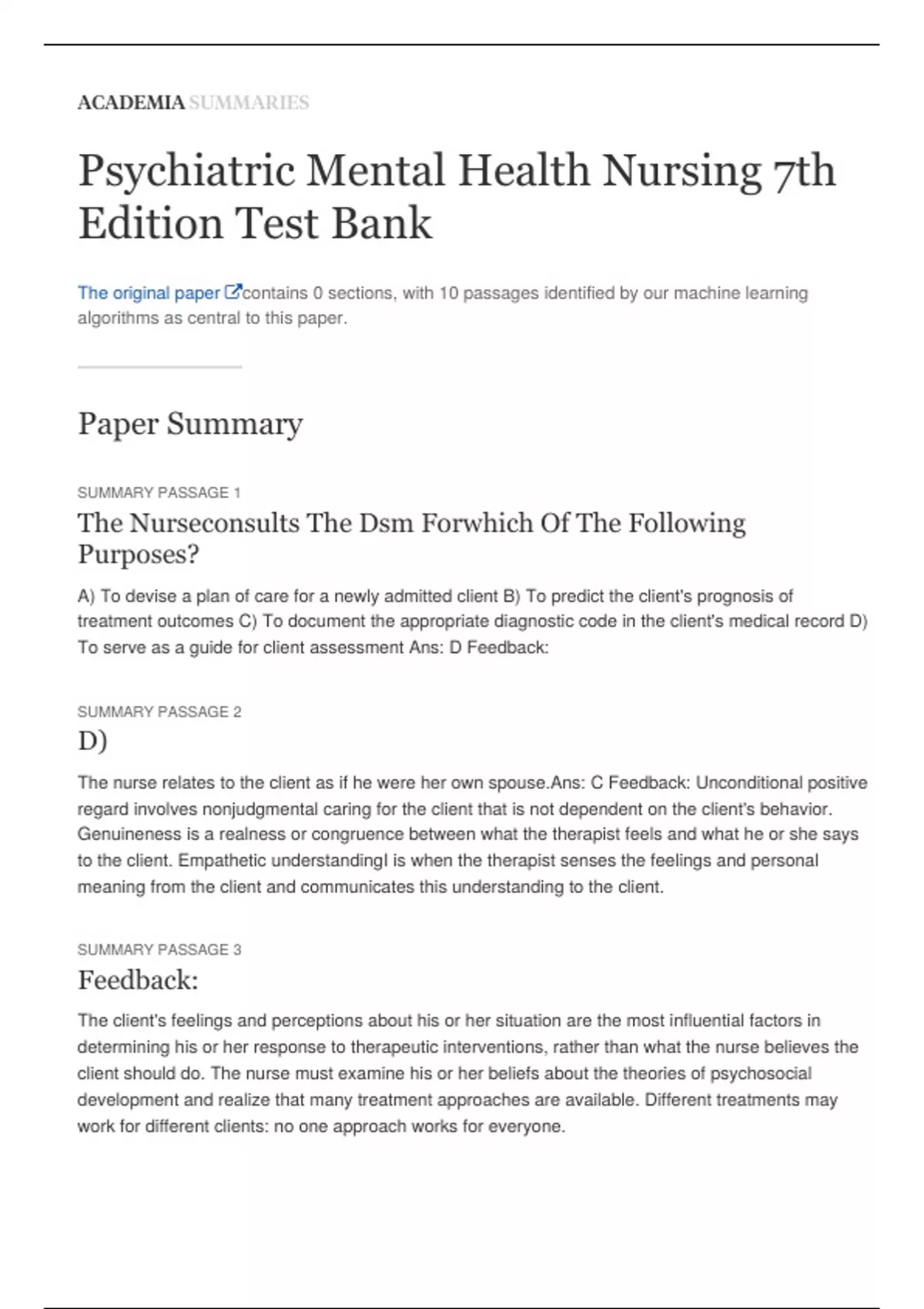 ACADEMIA SUMMARIES

Psychiatric Mental Health Nursing 7th Edition Test Bank

The original paper contains 0 sections, with 10 passages identified by our machine learning algorithms as central to this paper.

Paper Summary

SUMMARY PASSAGE 1

The Nurseconsults The Dsm Forwhich Of The Following Purposes?

A) To devise a plan of care for a newly admitted client B) To predict the client's prognosis of treatment outcomes C) To document the appropriate diagnostic code in the client's medical record D) To serve as a guide for client assessment Ans: D Feedback:

SUMMARY PASSAGE 2

D)

The nurse relates to the client as if he were her own spouse.Ans: C Feedback: Unconditional positive regard involves nonjudgmental caring for the client that is not dependent on the client's behavior. Genuineness is a realness or congruence between what the therapist feels and what he or she says to the client. Empathetic understandingl is when the therapist senses the feelings and personal meaning from the client and communicates this understanding to the client.

SUMMARY PASSAGE 3

Feedback:

The client's feelings and perceptions about his or her situation are the most influential factors in determining his or her response to therapeutic interventions, rather than what the nurse believes the client should do. The nurse must examine his or her beliefs about the theories of psychosocial development and realize that many treatment approaches are available. Different treatments may work for different clients: no one approach works for everyone.